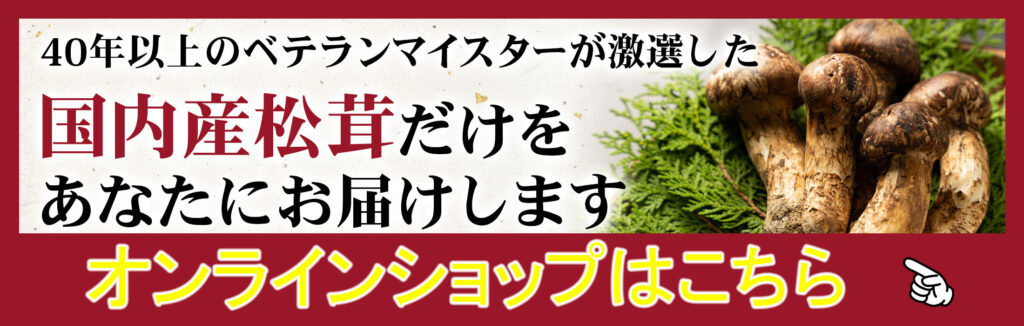 40年以上のベテランマイスターが激選した
国内産松茸だけをあなたにお届けします

オンラインショップはこちら